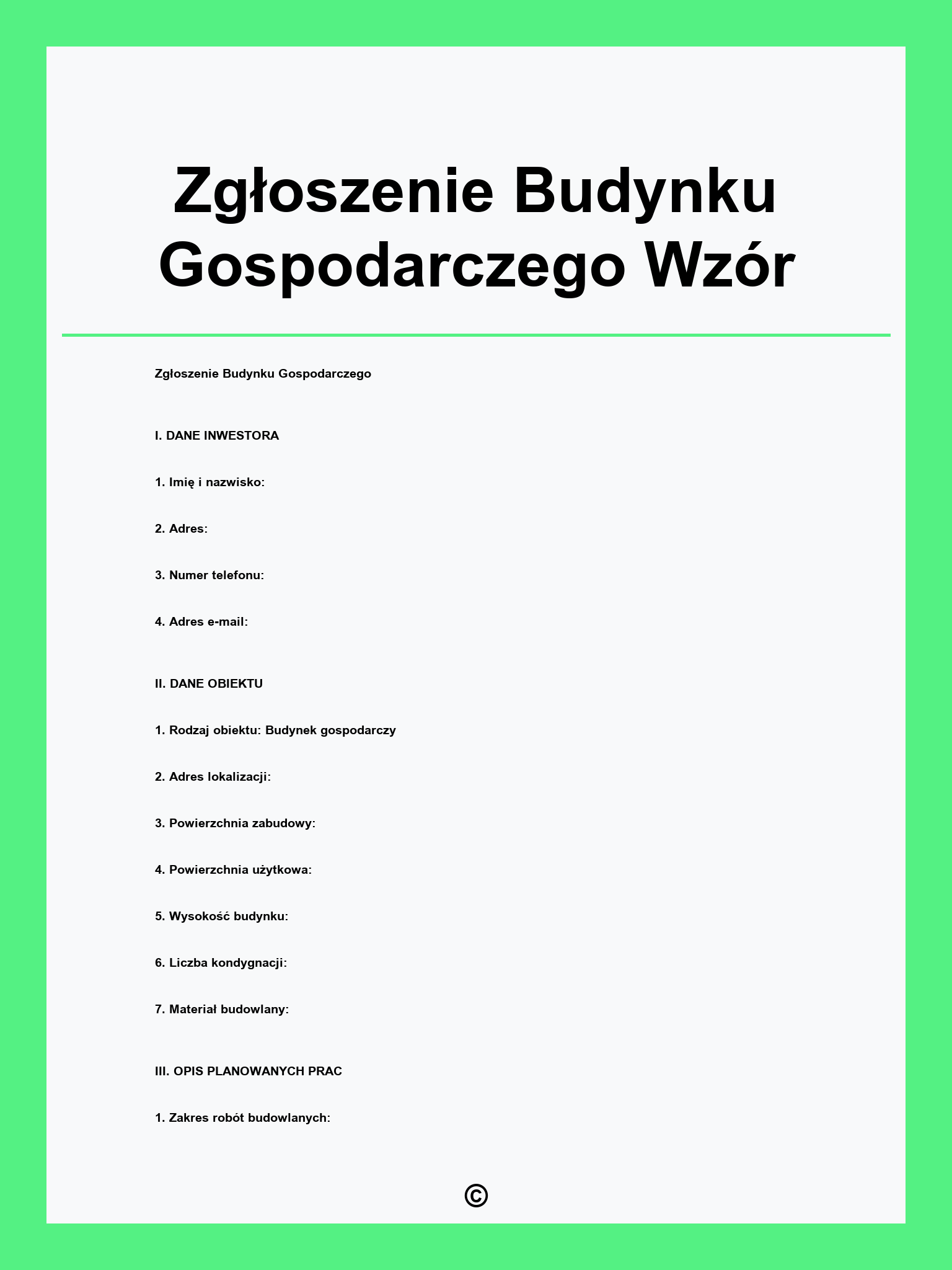 Zgłoszenie Budynku Gospodarczego Wzór

Zgłoszenie Budynku Gospodarczego

I. DANE INWESTORA

1. Imię i nazwisko:

2. Adres:

3. Numer telefonu:

4. Adres e-mail:

II. DANE OBIEKTU

1. Rodzaj obiektu: Budynek gospodarczy

2. Adres lokalizacji:

3. Powierzchnia zabudowy:

4. Powierzchnia użytkowa:

5. Wysokość budynku:

6. Liczba kondygnacji:

7. Materiał budowlany:

III. OPIS PLANOWANYCH PRAC

1. Zakres robót budowlanych:

©